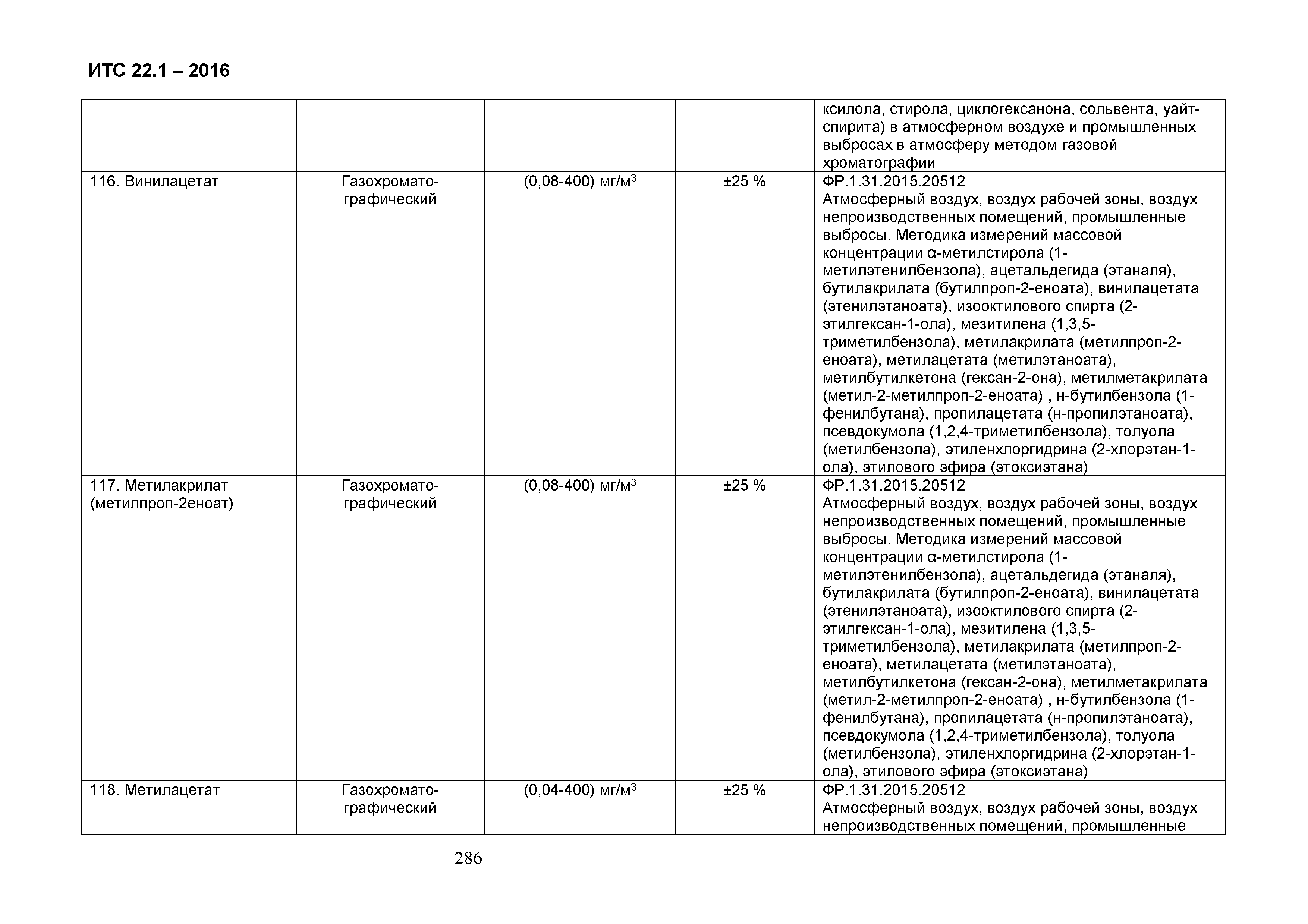 ИТС 22.1 – 2016

| | | | | |
|---|---|---|---|---|
| | | | | ксилола, стирола, циклогексанона, сольвента, уайт-спирита) в атмосферном воздухе и промышленных выбросах в атмосферу методом газовой хроматографии |
| 116. Винилацетат | Газохромато-графический | (0,08-400) мг/м$^3$ | ±25 % | ФР.1.31.2015.20512 Атмосферный воздух, воздух рабочей зоны, воздух непроизводственных помещений, промышленные выбросы. Методика измерений массовой концентрации α-метилстирола (1-метилэтенилбензола), ацетальдегида (этаналя), бутилакрилата (бутилпроп-2-еноата), винилацетата (этенилэтаноата), изооктилового спирта (2-этилгексан-1-ола), мезитилена (1,3,5-триметилбензола), метилакрилата (метилпроп-2-еноата), метилацетата (метилэтаноата), метилбутилкетона (гексан-2-она), метилметакрилата (метил-2-метилпроп-2-еноата) , н-бутилбензола (1-фенилбутана), пропилацетата (н-пропилэтаноата), псевдокумола (1,2,4-триметилбензола), толуола (метилбензола), этиленхлоргидрина (2-хлорэтан-1-ола), этилового эфира (этоксиэтана) |
| 117. Метилакрилат (метилпроп-2еноат) | Газохромато-графический | (0,08-400) мг/м$^3$ | ±25 % | ФР.1.31.2015.20512 Атмосферный воздух, воздух рабочей зоны, воздух непроизводственных помещений, промышленные выбросы. Методика измерений массовой концентрации α-метилстирола (1-метилэтенилбензола), ацетальдегида (этаналя), бутилакрилата (бутилпроп-2-еноата), винилацетата (этенилэтаноата), изооктилового спирта (2-этилгексан-1-ола), мезитилена (1,3,5-триметилбензола), метилакрилата (метилпроп-2-еноата), метилацетата (метилэтаноата), метилбутилкетона (гексан-2-она), метилметакрилата (метил-2-метилпроп-2-еноата) , н-бутилбензола (1-фенилбутана), пропилацетата (н-пропилэтаноата), псевдокумола (1,2,4-триметилбензола), толуола (метилбензола), этиленхлоргидрина (2-хлорэтан-1-ола), этилового эфира (этоксиэтана) |
| 118. Метилацетат | Газохромато-графический | (0,04-400) мг/м$^3$ | ±25 % | ФР.1.31.2015.20512 Атмосферный воздух, воздух рабочей зоны, воздух непроизводственных помещений, промышленные |

286